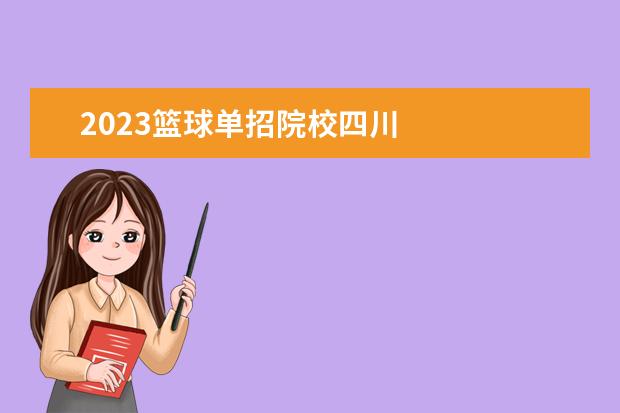 2023篮球单招院校四川